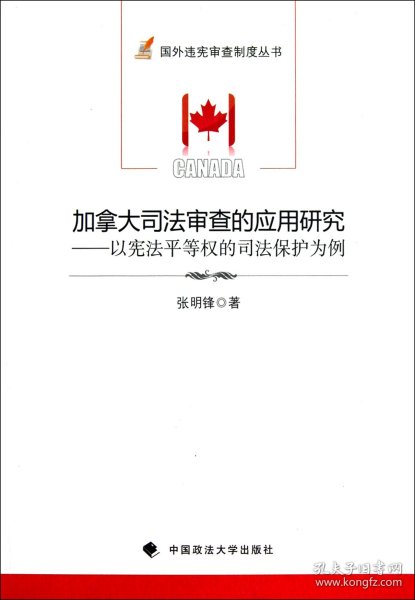 国外违宪审查制度丛书

CANADA

加拿大司法审查的应用研究
——以宪法平等权的司法保护为例

张明锋◎著

中国政法大学出版社

孔夫子旧书网
www.kongfz.com